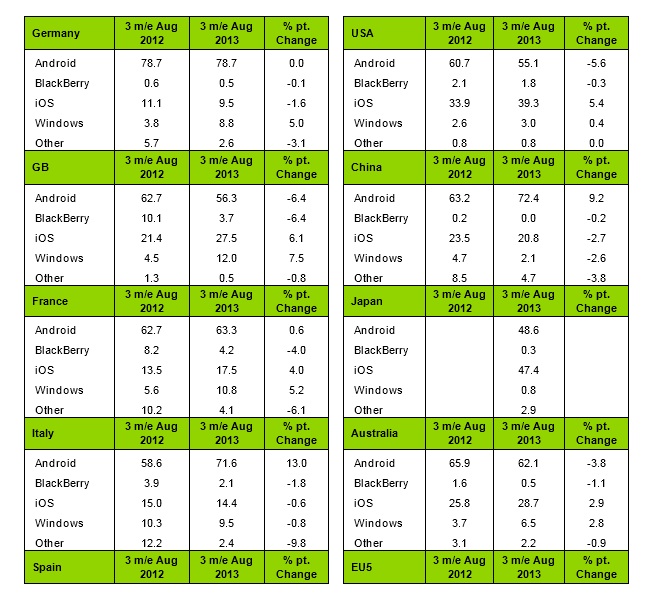 | Germany | 3 m/e Aug 2012 | 3 m/e Aug 2013 | % pt. Change |
|---|---|---|---|
| Android | 78.7 | 78.7 | 0.0 |
| BlackBerry | 0.6 | 0.5 | -0.1 |
| iOS | 11.1 | 9.5 | -1.6 |
| Windows | 3.8 | 8.8 | 5.0 |
| Other | 5.7 | 2.6 | -3.1 |
| GB | 3 m/e Aug 2012 | 3 m/e Aug 2013 | % pt. Change |
| Android | 62.7 | 56.3 | -6.4 |
| BlackBerry | 10.1 | 3.7 | -6.4 |
| iOS | 21.4 | 27.5 | 6.1 |
| Windows | 4.5 | 12.0 | 7.5 |
| Other | 1.3 | 0.5 | -0.8 |
| France | 3 m/e Aug 2012 | 3 m/e Aug 2013 | % pt. Change |
| Android | 62.7 | 63.3 | 0.6 |
| BlackBerry | 8.2 | 4.2 | -4.0 |
| iOS | 13.5 | 17.5 | 4.0 |
| Windows | 5.6 | 10.8 | 5.2 |
| Other | 10.2 | 4.1 | -6.1 |
| Italy | 3 m/e Aug 2012 | 3 m/e Aug 2013 | % pt. Change |
| Android | 58.6 | 71.6 | 13.0 |
| BlackBerry | 3.9 | 2.1 | -1.8 |
| iOS | 15.0 | 14.4 | -0.6 |
| Windows | 10.3 | 9.5 | -0.8 |
| Other | 12.2 | 2.4 | -9.8 |
| Spain | 3 m/e Aug 2012 | 3 m/e Aug 2013 | % pt. Change |

| USA | 3 m/e Aug 2012 | 3 m/e Aug 2013 | % pt. Change |
|---|---|---|---|
| Android | 60.7 | 55.1 | -5.6 |
| BlackBerry | 2.1 | 1.8 | -0.3 |
| iOS | 33.9 | 39.3 | 5.4 |
| Windows | 2.6 | 3.0 | 0.4 |
| Other | 0.8 | 0.8 | 0.0 |
| China | 3 m/e Aug 2012 | 3 m/e Aug 2013 | % pt. Change |
| Android | 63.2 | 72.4 | 9.2 |
| BlackBerry | 0.2 | 0.0 | -0.2 |
| iOS | 23.5 | 20.8 | -2.7 |
| Windows | 4.7 | 2.1 | -2.6 |
| Other | 8.5 | 4.7 | -3.8 |
| Japan | 3 m/e Aug 2012 | 3 m/e Aug 2013 | % pt. Change |
| Android | | 48.6 | |
| BlackBerry | | 0.3 | |
| iOS | | 47.4 | |
| Windows | | 0.8 | |
| Other | | 2.9 | |
| Australia | 3 m/e Aug 2012 | 3 m/e Aug 2013 | % pt. Change |
| Android | 65.9 | 62.1 | -3.8 |
| BlackBerry | 1.6 | 0.5 | -1.1 |
| iOS | 25.8 | 28.7 | 2.9 |
| Windows | 3.7 | 6.5 | 2.8 |
| Other | 3.1 | 2.2 | -0.9 |
| EU5 | 3 m/e Aug 2012 | 3 m/e Aug 2013 | % pt. Change |